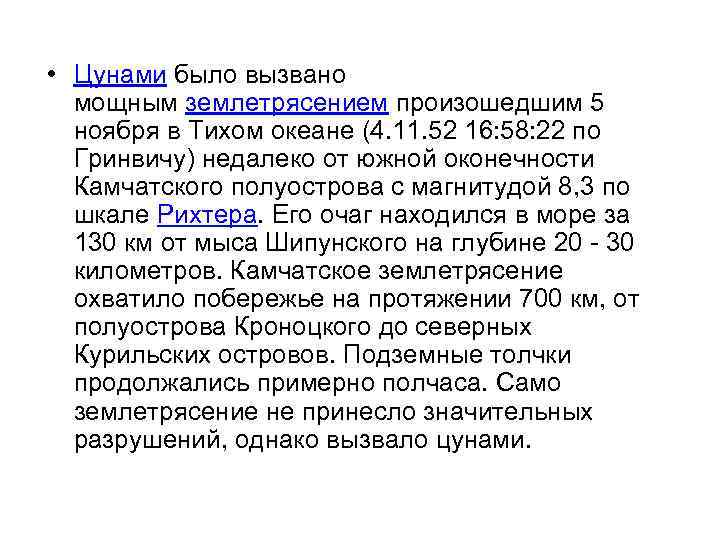 • Цунами было вызвано мощным землетрясением произошедшим 5 ноября в Тихом океане (4.11.52 16:58:22 по Гринвичу) недалеко от южной оконечности Камчатского полуострова с магнитудой 8,3 по шкале Рихтера. Его очаг находился в море за 130 км от мыса Шипунского на глубине 20 - 30 километров. Камчатское землетрясение охватило побережье на протяжении 700 км, от полуострова Кроноцкого до северных Курильских островов. Подземные толчки продолжались примерно полчаса. Само землетрясение не принесло значительных разрушений, однако вызвало цунами.